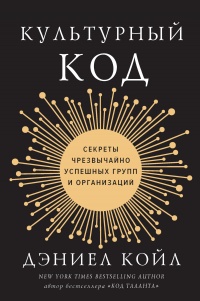 КУЛЬТУРНЫЙ
КОД

СЕКРЕТЫ
ЧРЕЗВЫЧАЙНО
УСПЕШНЫХ ГРУПП
И ОРГАНИЗАЦИЙ

ДЭНИЕЛ КОЙЛ

NEW YORK TIMES BESTSELLING AUTHOR
автор бестселлера «КОД ТАЛАНТА»